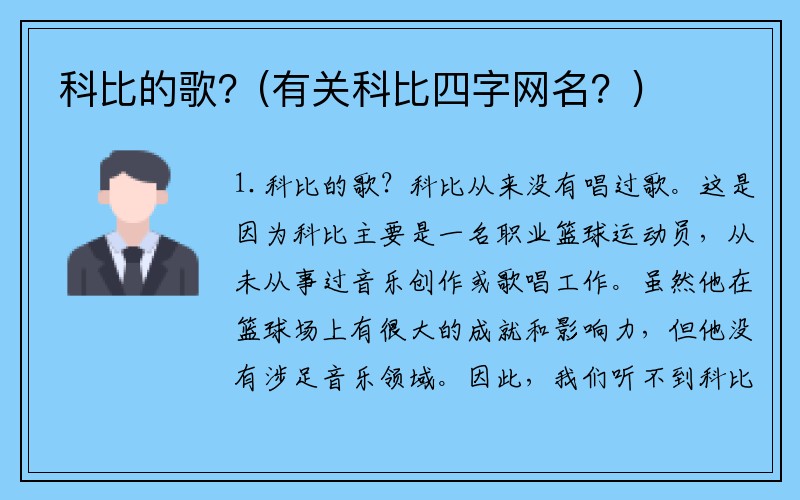 科比的歌?（有关科比四字网名？）

1. 科比的歌？科比从来没有唱过歌。这是因为科比主要是一名职业篮球运动员，从未从事过音乐创作或歌唱工作。虽然他在篮球场上有很大的成就和影响力，但他没有涉足音乐领域。因此，我们听不到科比